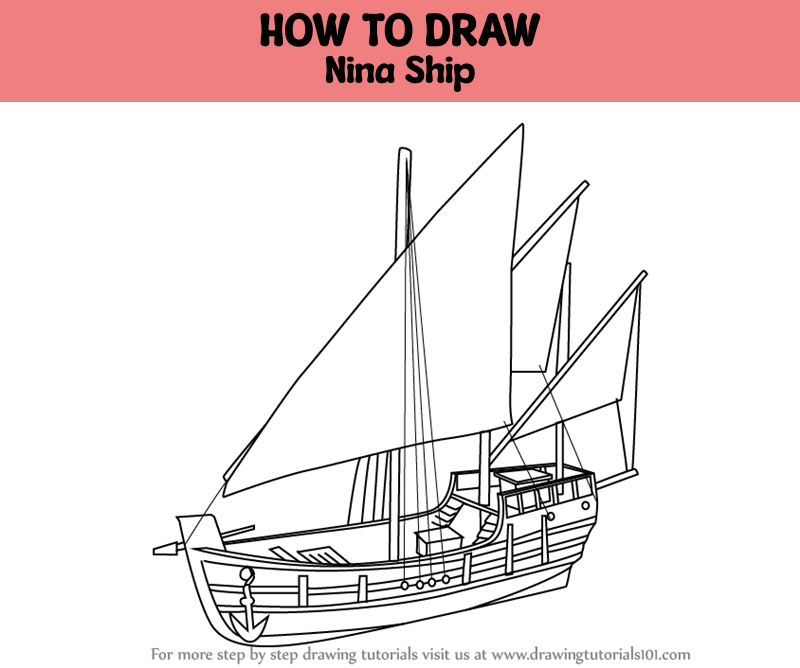 HOW TO DRAW
Nina Ship

For more step by step drawing tutorials visit us at www.drawingtutorials101.com